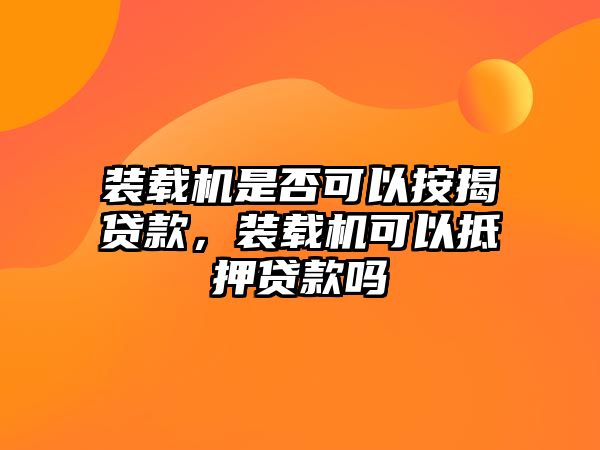 装载机是否可以按揭贷款，装载机可以抵押贷款吗